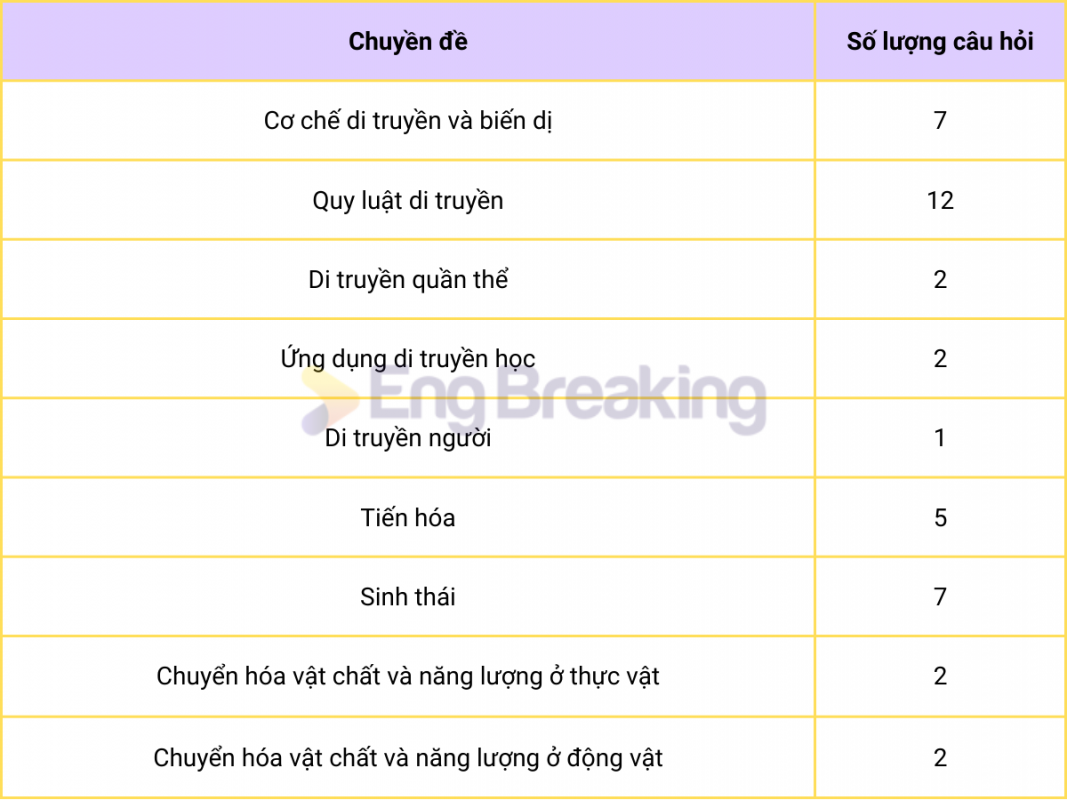 | Chuyền đề | Số lượng câu hỏi |
|---|---|
| Cơ chế di truyền và biến dị | 7 |
| Quy luật di truyền | 12 |
| Di truyền quần thể | 2 |
| Ứng dụng di truyền học | 2 |
| Di truyền người | 1 |
| Tiến hóa | 5 |
| Sinh thái | 7 |
| Chuyển hóa vật chất và năng lượng ở thực vật | 2 |
| Chuyển hóa vật chất và năng lượng ở động vật | 2 |

Eng Breaking